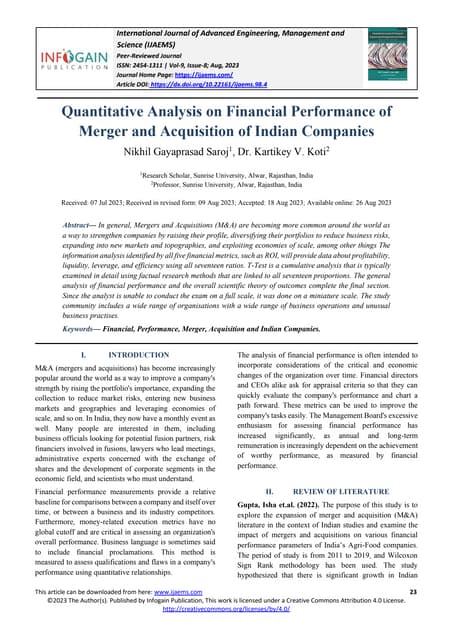 INFOGAIN PUBLICATION

International Journal of Advanced Engineering, Management and Science (IJAEMS)
Peer-Reviewed Journal
ISSN: 2454-1311 | Vol-9, Issue-8; Aug, 2023
Journal Home Page: https://ijaems.com/
Article DOI: https://dx.doi.org/10.22161/ijaems.98.4

Quantitative Analysis on Financial Performance of Merger and Acquisition of Indian Companies

Nikhil Gayaprasad Saroj$^1$, Dr. Kartikey V. Koti$^2$

$^1$Research Scholar, Sunrise University, Alwar, Rajasthan, India
$^2$Professor, Sunrise University, Alwar, Rajasthan, India

Received: 07 Jul 2023; Received in revised form: 09 Aug 2023; Accepted: 18 Aug 2023; Available online: 26 Aug 2023

Abstract— In general, Mergers and Acquisitions (M&A) are becoming more common around the world as a way to strengthen companies by raising their profile, diversifying their portfolios to reduce business risks, expanding into new markets and topographies, and exploiting economies of scale, among other things The information analysis identified by all five financial metrics, such as ROI, will provide data about profitability, liquidity, leverage, and efficiency using all seventeen ratios. T-Test is a cumulative analysis that is typically examined in detail using factual research methods that are linked to all seventeen proportions. The general analysis of financial performance and the overall scientific theory of outcomes complete the final section. Since the analyst is unable to conduct the exam on a full scale, it was done on a miniature scale. The study community includes a wide range of organisations with a wide range of business operations and unusual business practises.

Keywords— Financial, Performance, Merger, Acquisition and Indian Companies.

I. INTRODUCTION

M&A (mergers and acquisitions) has become increasingly popular around the world as a way to improve a company's strength by rising the portfolio's importance, expanding the collection to reduce market risks, entering new business markets and geographies and leveraging economies of scale, and so on. In India, they now have a monthly event as well. Many people are interested in them, including business officials looking for potential fusion partners, risk financiers involved in fusions, lawyers who lead meetings, administrative experts concerned with the exchange of shares and the development of corporate segments in the economic field, and scientists who must understand.

Financial performance measurements provide a relative baseline for comparisons between a company and itself over time, or between a business and its industry competitors. Furthermore, money-related execution metrics have no global cutoff and are critical in assessing an organization's overall performance. Business language is sometimes said to include financial proclamations. This method is measured to assess qualifications and flaws in a company's performance using quantitative relationships.

The analysis of financial performance is often intended to incorporate considerations of the critical and economic changes of the organization over time. Financial directors and CEOs alike ask for appraisal criteria so that they can quickly evaluate the company's performance and chart a path forward. These metrics can be used to improve the company's tasks easily. The Management Board's excessive enthusiasm for assessing financial performance has increased significantly, as annual and long-term remuneration is increasingly dependent on the achievement of worthy performance, as measured by financial performance.

II. REVIEW OF LITERATURE

Gupta, Isha et.al. (2022). The purpose of this study is to explore the expansion of merger and acquisition (M&A) literature in the context of Indian studies and examine the impact of mergers and acquisitions on various financial performance parameters of India's Agri-Food companies. The period of study is from 2011 to 2019, and Wilcoxon Sign Rank methodology has been used. The study hypothesized that there is significant growth in Indian

This article can be downloaded from here: www.ijaems.com 23
©2023 The Author(s). Published by Infogain Publication, This work is licensed under a Creative Commons Attribution 4.0 License.
http://creativecommons.org/licenses/by/4.0/